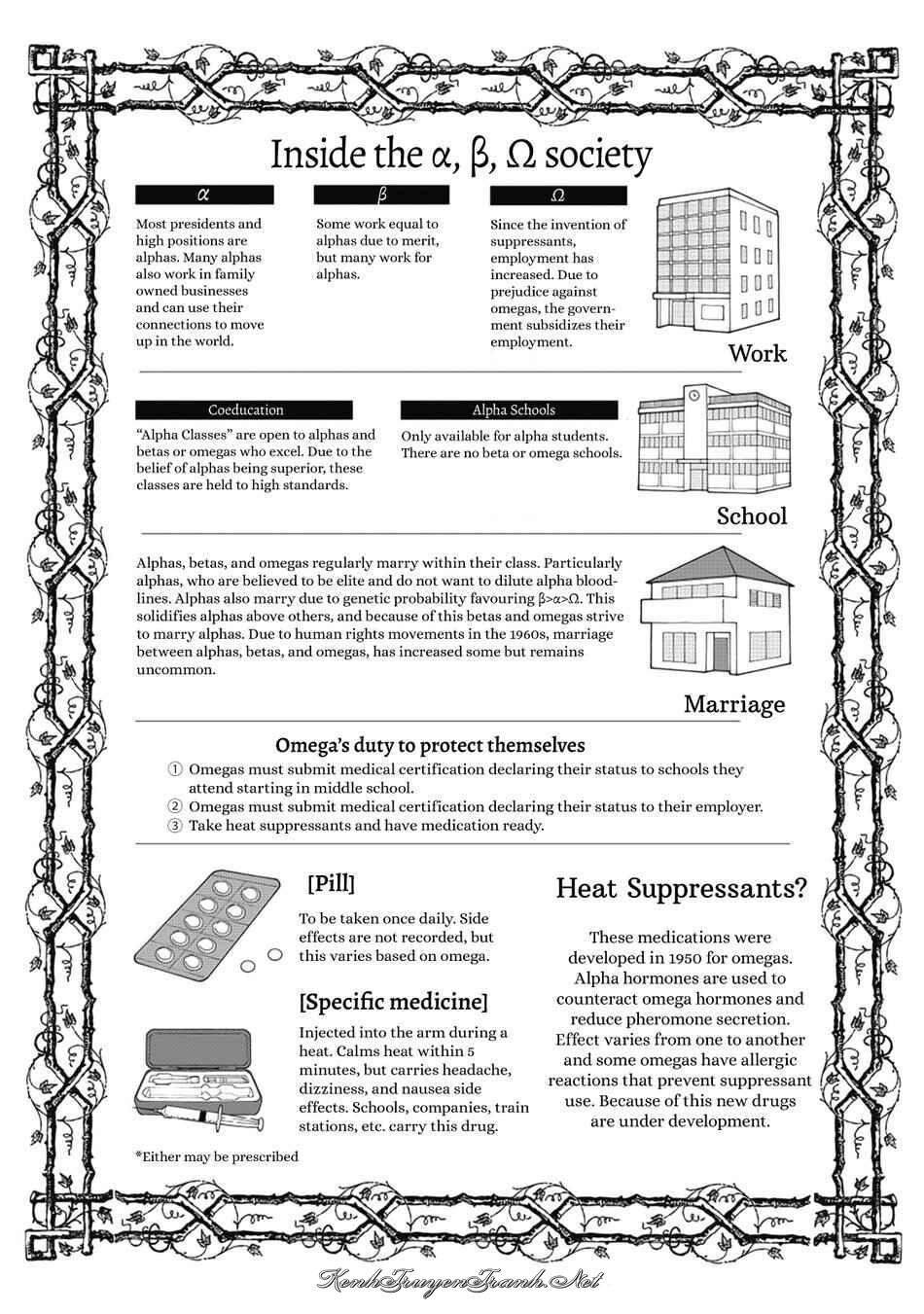 Inside the α, β, Ω society

α

Most presidents and high positions are alphas. Many alphas also work in family owned businesses and can use their connections to move up in the world.

β

Some work equal to alphas due to merit, but many work for alphas.

Ω

Since the invention of suppressants, employment has increased. Due to prejudice against omegas, the government subsidizes their employment.

Work

Coeducation

"Alpha Classes" are open to alphas and betas or omegas who excel. Due to the belief of alphas being superior, these classes are held to high standards.

Alpha Schools

Only available for alpha students. There are no beta or omega schools.

School

Alphas, betas, and omegas regularly marry within their class. Particularly alphas, who are believed to be elite and do not want to dilute alpha bloodlines. Alphas also marry due to genetic probability favouring β>α>Ω. This solidifies alphas above others, and because of this betas and omegas strive to marry alphas. Due to human rights movements in the 1960s, marriage between alphas, betas, and omegas, has increased some but remains uncommon.

Marriage

Omega's duty to protect themselves

① Omegas must submit medical certification declaring their status to schools they attend starting in middle school.
② Omegas must submit medical certification declaring their status to their employer.
③ Take heat suppressants and have medication ready.

[Pill]

To be taken once daily. Side effects are not recorded, but this varies based on omega.

[Specific medicine]

Injected into the arm during a heat. Calms heat within 5 minutes, but carries headache, dizziness, and nausea side effects. Schools, companies, train stations, etc. carry this drug.

*Either may be prescribed

Heat Suppressants?

These medications were developed in 1950 for omegas. Alpha hormones are used to counteract omega hormones and reduce pheromone secretion. Effect varies from one to another and some omegas have allergic reactions that prevent suppressant use. Because of this new drugs are under development.

KenhTruyenTranh.Net